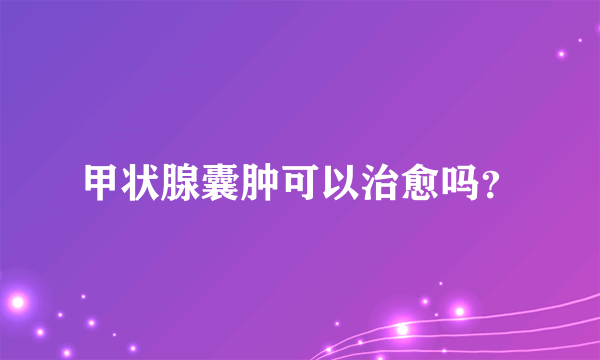 甲状腺囊肿可以治愈吗?